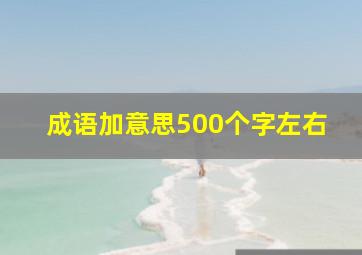 成语加意思500个字左右